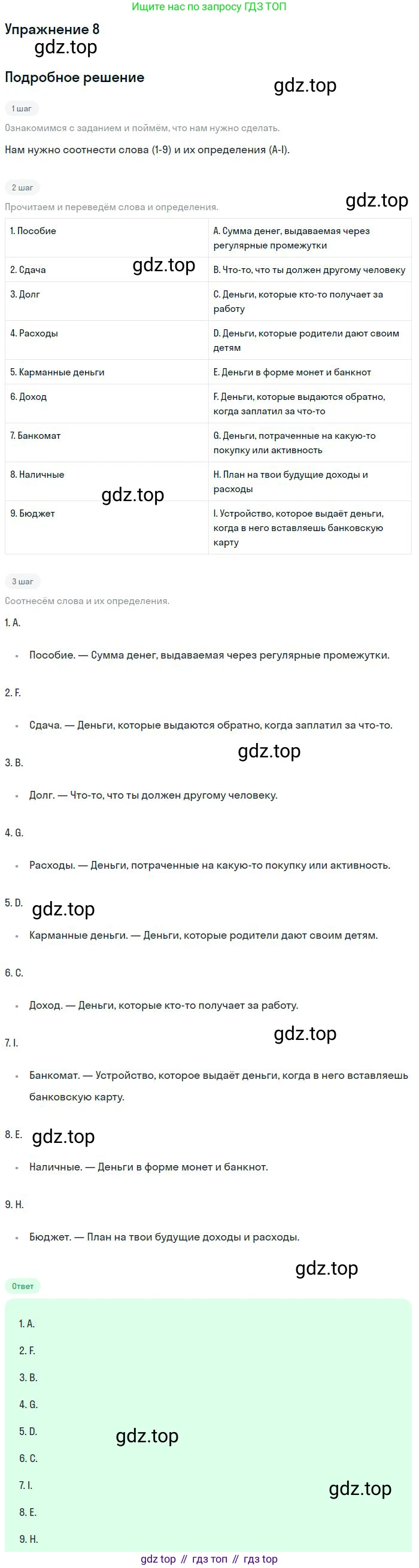 Ищите нас по запросу ГДЗ ТОП

Упражнение 8

Подробное решение

1 шаг

Ознакомимся с заданием и поймём, что нам нужно сделать.

Нам нужно соотнести слова (1-9) и их определения (A-I).

2 шаг

Прочитаем и переведём слова и определения.

| 1. Пособие | A. Сумма денег, выдаваемая через регулярные промежутки |
|---|---|
| 2. Сдача | B. Что-то, что ты должен другому человеку |
| 3. Долг | C. Деньги, которые кто-то получает за работу |
| 4. Расходы | D. Деньги, которые родители дают своим детям |
| 5. Карманные деньги | E. Деньги в форме монет и банкнот |
| 6. Доход | F. Деньги, которые выдаются обратно, когда заплатил за что-то |
| 7. Банкомат | G. Деньги, потраченные на какую-то покупку или активность |
| 8. Наличные | H. План на твои будущие доходы и расходы |
| 9. Бюджет | I. Устройство, которое выдаёт деньги, когда в него вставляешь банковскую карту |

3 шаг

Соотнесём слова и их определения.

1. A.

• Пособие. — Сумма денег, выдаваемая через регулярные промежутки.

2. F.

• Сдача. — Деньги, которые выдаются обратно, когда заплатил за что-то.

3. B.

• Долг. — Что-то, что ты должен другому человеку.

4. G.

• Расходы. — Деньги, потраченные на какую-то покупку или активность.

5. D.

• Карманные деньги. — Деньги, которые родители дают своим детям.

6. C.

• Доход. — Деньги, которые кто-то получает за работу.

7. I.

• Банкомат. — Устройство, которое выдаёт деньги, когда в него вставляешь банковскую карту.

8. E.

• Наличные. — Деньги в форме монет и банкнот.

9. H.

• Бюджет. — План на твои будущие доходы и расходы.

Ответ

1. A.
2. F.
3. B.
4. G.
5. D.
6. C.
7. I.
8. E.
9. H.

gdz top // гдз топ // гдз top

gdz.top